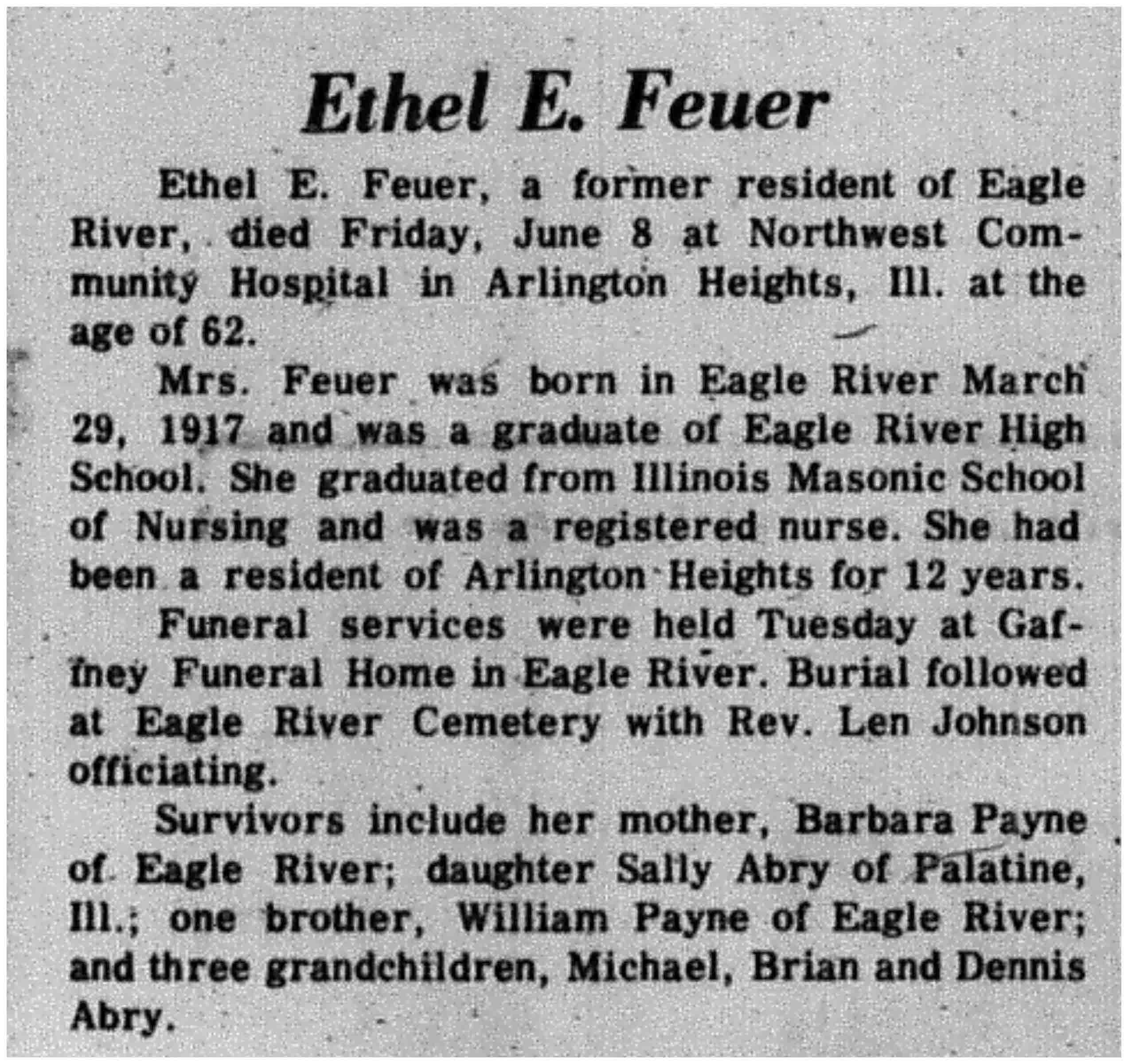 Ethel E. Feuer

Ethel E. Feuer, a former resident of Eagle River, died Friday, June 8 at Northwest Community Hospital in Arlington Heights, Ill. at the age of 62.

Mrs. Feuer was born in Eagle River March 29, 1917 and was a graduate of Eagle River High School. She graduated from Illinois Masonic School of Nursing and was a registered nurse. She had been a resident of Arlington Heights for 12 years.

Funeral services were held Tuesday at Gaffney Funeral Home in Eagle River. Burial followed at Eagle River Cemetery with Rev. Len Johnson officiating.

Survivors include her mother, Barbara Payne of Eagle River; daughter Sally Abry of Palatine, Ill.; one brother, William Payne of Eagle River; and three grandchildren, Michael, Brian and Dennis Abry.